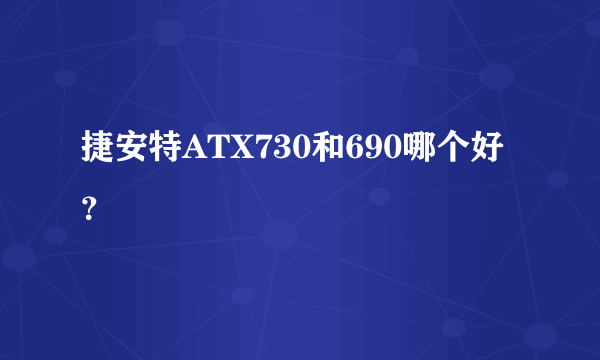 捷安特ATX730和690哪个好？